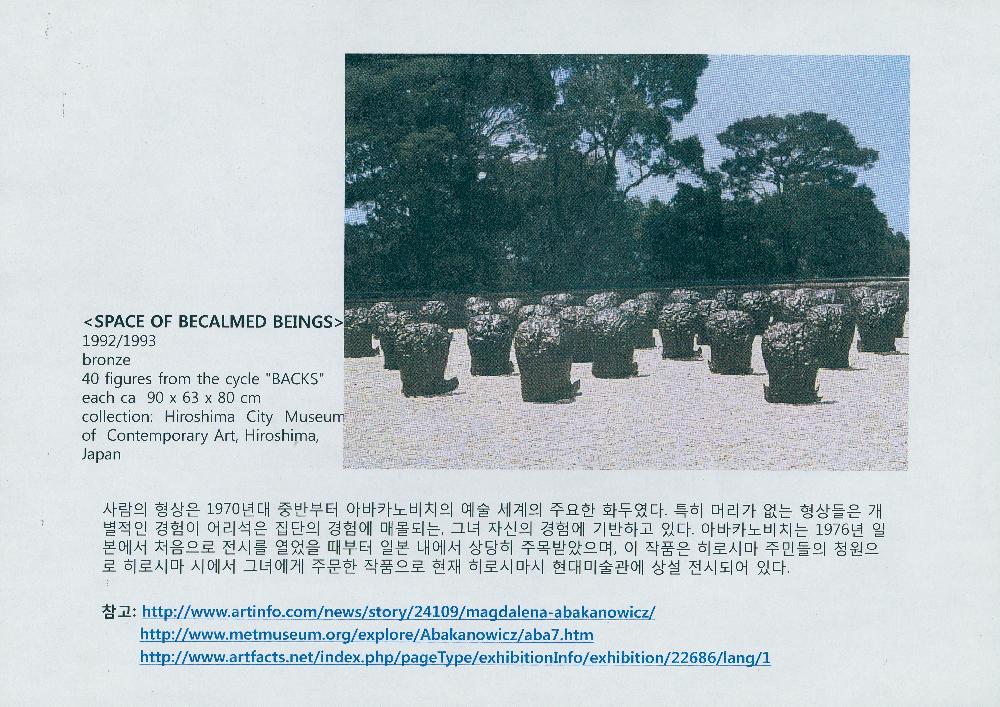 <SPACE OF BECALMED BEINGS>
1992/1993
bronze
40 figures from the cycle "BACKS"
each ca 90 x 63 x 80 cm
collection: Hiroshima City Museum of Contemporary Art, Hiroshima, Japan

사람의 형상은 1970년대 중반부터 아바카노비치의 예술 세계의 주요한 화두였다. 특히 머리가 없는 형상들은 개별적인 경험이 어리석은 집단의 경험에 매몰되는, 그녀 자신의 경험에 기반하고 있다. 아바카노비치는 1976년 일본에서 처음으로 전시를 열었을 때부터 일본 내에서 상당히 주목받았으며, 이 작품은 히로시마 주민들의 청원으로 히로시마 시에서 그녀에게 주문한 작품으로 현재 히로시마시 현대미술관에 상설 전시되어 있다.

참고: http://www.artinfo.com/news/story/24109/magdalena-abakanowicz/
http://www.metmuseum.org/explore/Abakanowicz/aba7.htm
http://www.artfacts.net/index.php/pageType/exhibitionInfo/exhibition/22686/lang/1